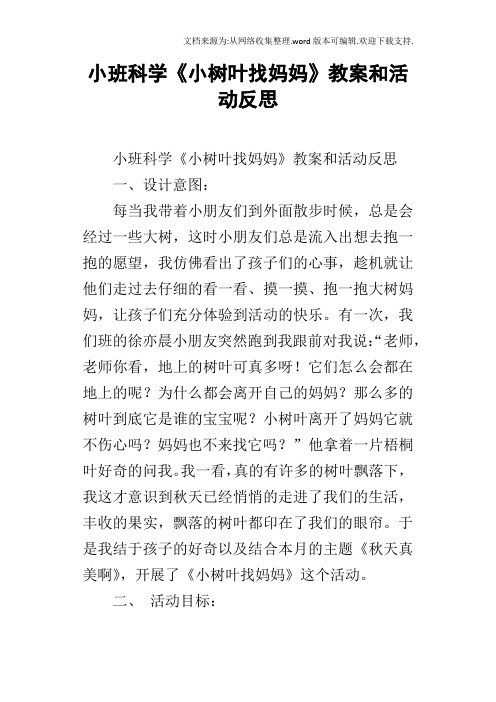 文档来源为:从网络收集整理.word版本可编辑.欢迎下载支持.

小班科学《小树叶找妈妈》教案和活动反思

小班科学《小树叶找妈妈》教案和活动反思

一、设计意图:

每当我带着小朋友们到外面散步时候，总是会经过一些大树，这时小朋友们总是流入出想去抱一抱的愿望，我仿佛看出了孩子们的心事，趁机就让他们走过去仔细的看一看、摸一摸、抱一抱大树妈妈，让孩子们充分体验到活动的快乐。有一次，我们班的徐亦晨小朋友突然跑到我跟前对我说:“老师，老师你看，地上的树叶可真多呀！它们怎么会都在地上的呢？为什么都会离开自己的妈妈？那么多的树叶到底它是谁的宝宝呢？小树叶离开了妈妈它就不伤心吗？妈妈也不来找它吗？”他拿着一片梧桐叶好奇的问我。我一看，真的有许多的树叶飘落下，我这才意识到秋天已经悄悄的走进了我们的生活，丰收的果实，飘落的树叶都印在了我们的眼帘。于是我结于孩子的好奇以及结合本月的主题《秋天真美啊》，开展了《小树叶找妈妈》这个活动。

二、 活动目标: